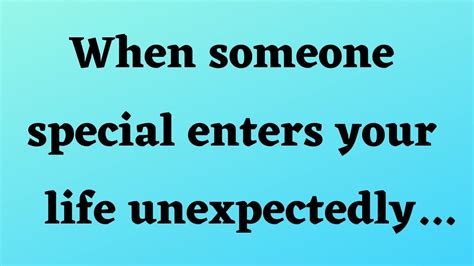 When someone special enters your life unexpectedly...